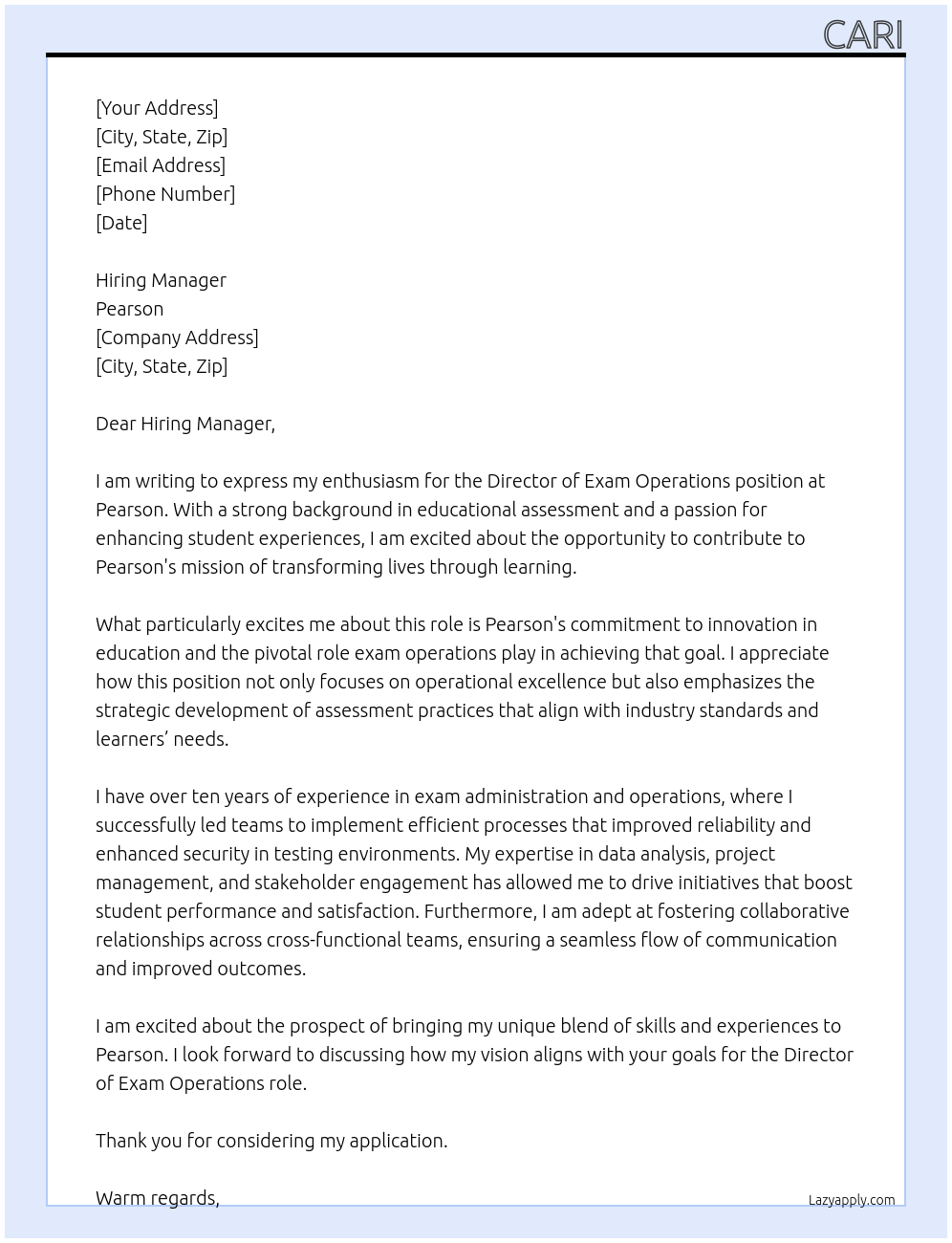 CARI

[Your Address]
[City, State, Zip]
[Email Address]
[Phone Number]
[Date]

Hiring Manager
Pearson
[Company Address]
[City, State, Zip]

Dear Hiring Manager,

I am writing to express my enthusiasm for the Director of Exam Operations position at Pearson. With a strong background in educational assessment and a passion for enhancing student experiences, I am excited about the opportunity to contribute to Pearson's mission of transforming lives through learning.

What particularly excites me about this role is Pearson's commitment to innovation in education and the pivotal role exam operations play in achieving that goal. I appreciate how this position not only focuses on operational excellence but also emphasizes the strategic development of assessment practices that align with industry standards and learners' needs.

I have over ten years of experience in exam administration and operations, where I successfully led teams to implement efficient processes that improved reliability and enhanced security in testing environments. My expertise in data analysis, project management, and stakeholder engagement has allowed me to drive initiatives that boost student performance and satisfaction. Furthermore, I am adept at fostering collaborative relationships across cross-functional teams, ensuring a seamless flow of communication and improved outcomes.

I am excited about the prospect of bringing my unique blend of skills and experiences to Pearson. I look forward to discussing how my vision aligns with your goals for the Director of Exam Operations role.

Thank you for considering my application.

Warm regards,

Lazyapply.com